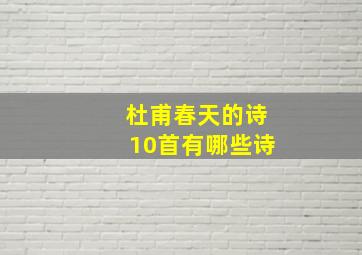 杜甫春天的诗
10首有哪些诗